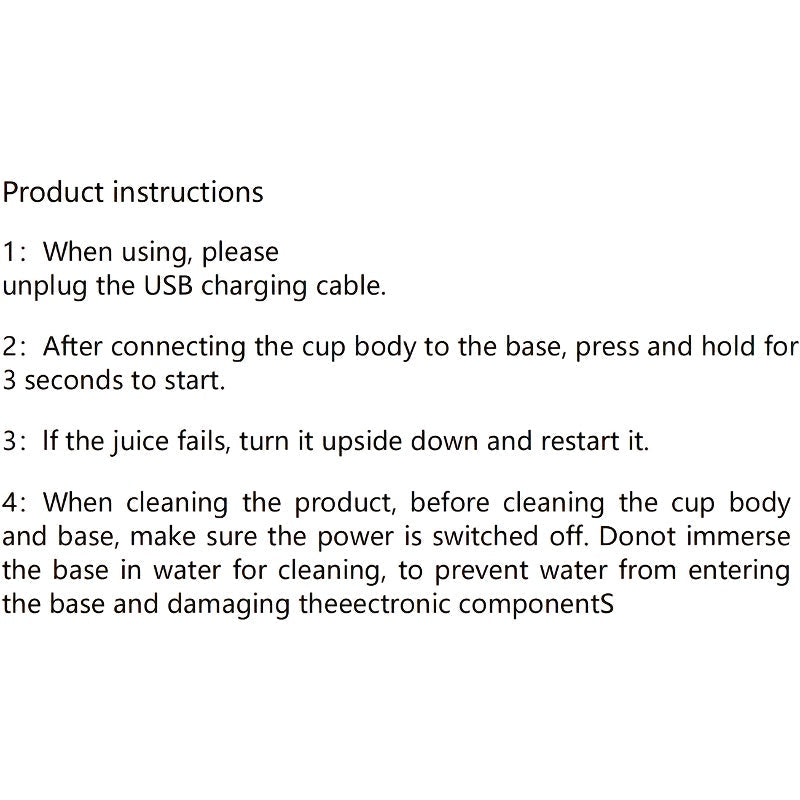 Product instructions

1: When using, please unplug the USB charging cable.

2: After connecting the cup body to the base, press and hold for 3 seconds to start.

3: If the juice fails, turn it upside down and restart it.

4: When cleaning the product, before cleaning the cup body and base, make sure the power is switched off. Donot immerse the base in water for cleaning, to prevent water from entering the base and damaging theeectronic componentS